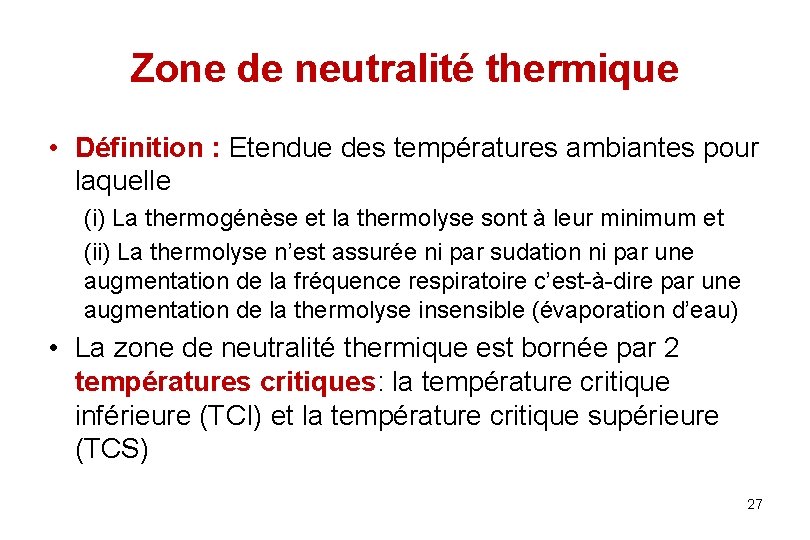 Zone de neutralité thermique

• Définition : Etendue des températures ambiantes pour laquelle

(i) La thermogénèse et la thermolyse sont à leur minimum et

(ii) La thermolyse n'est assurée ni par sudation ni par une augmentation de la fréquence respiratoire c'est-à-dire par une augmentation de la thermolyse insensible (évaporation d'eau)

• La zone de neutralité thermique est bornée par 2 températures critiques: la température critique inférieure (TCI) et la température critique supérieure (TCS)

27